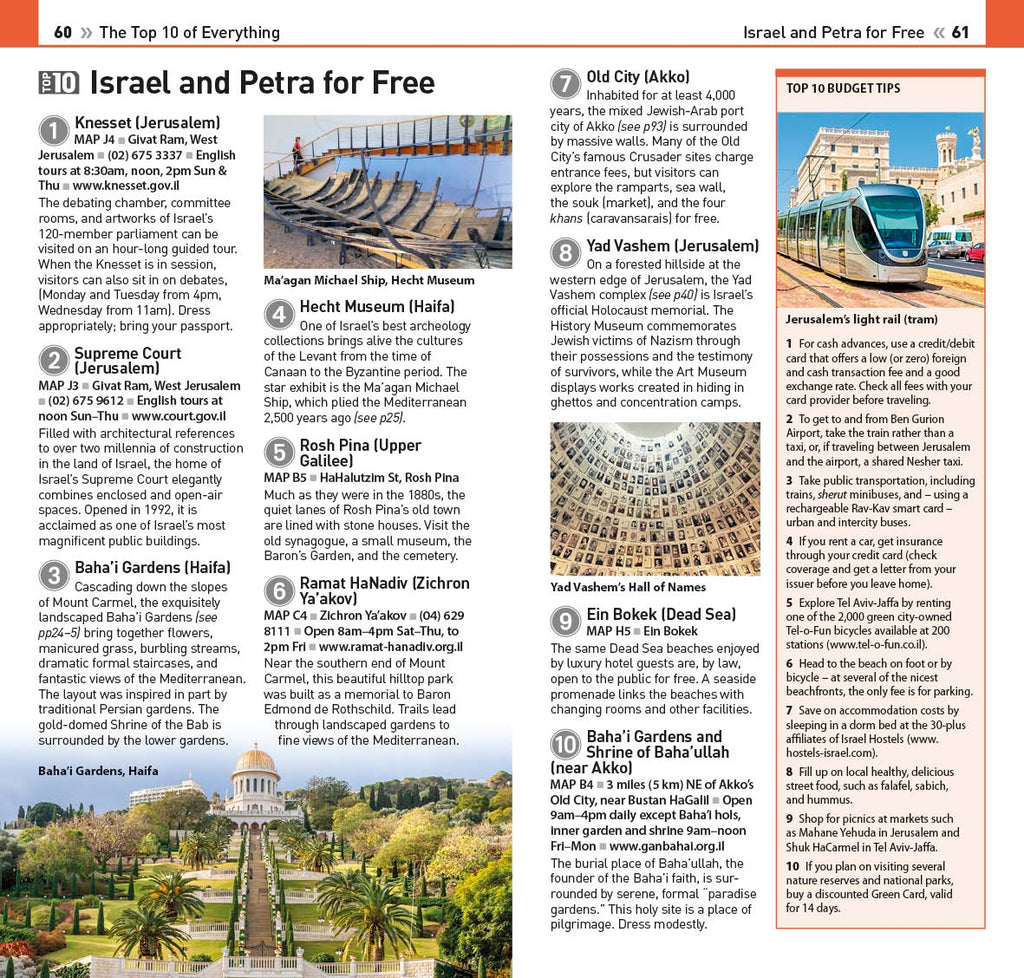 60 » The Top 10 of Everything

Israel and Petra for Free « 61

TOP 10 Israel and Petra for Free

1 Knesset (Jerusalem)
MAP J4 ■ Givat Ram, West Jerusalem ■ (02) 675 3337 ■ English tours at 8:30am, noon, 2pm Sun & Thu ■ www.knesset.gov.il
The debating chamber, committee rooms, and artworks of Israel's 120-member parliament can be visited on an hour-long guided tour. When the Knesset is in session, visitors can also sit in on debates, (Monday and Tuesday from 4pm, Wednesday from 11am). Dress appropriately; bring your passport.

2 Supreme Court (Jerusalem)
MAP J3 ■ Givat Ram, West Jerusalem ■ (02) 675 9612 ■ English tours at noon Sun–Thu ■ www.court.gov.il
Filled with architectural references to over two millennia of construction in the land of Israel, the home of Israel's Supreme Court elegantly combines enclosed and open-air spaces. Opened in 1992, it is acclaimed as one of Israel's most magnificent public buildings.

3 Baha'i Gardens (Haifa)
Cascading down the slopes of Mount Carmel, the exquisitely landscaped Baha'i Gardens (see pp24–5) bring together flowers, manicured grass, burbling streams, dramatic formal staircases, and fantastic views of the Mediterranean. The layout was inspired in part by traditional Persian gardens. The gold-domed Shrine of the Bab is surrounded by the lower gardens.

Baha'i Gardens, Haifa

Ma'agan Michael Ship, Hecht Museum

4 Hecht Museum (Haifa)
One of Israel's best archeology collections brings alive the cultures of the Levant from the time of Canaan to the Byzantine period. The star exhibit is the Ma'agan Michael Ship, which plied the Mediterranean 2,500 years ago (see p25).

5 Rosh Pina (Upper Galilee)
MAP B5 ■ HaHalutzim St, Rosh Pina
Much as they were in the 1880s, the quiet lanes of Rosh Pina's old town are lined with stone houses. Visit the old synagogue, a small museum, the Baron's Garden, and the cemetery.

6 Ramat HaNadiv (Zichron Ya'akov)
MAP C4 ■ Zichron Ya'akov ■ (04) 629 8111 ■ Open 8am–4pm Sat–Thu, to 2pm Fri ■ www.ramat-hanadiv.org.il
Near the southern end of Mount Carmel, this beautiful hilltop park was built as a memorial to Baron Edmond de Rothschild. Trails lead through landscaped gardens to fine views of the Mediterranean.

7 Old City (Akko)
Inhabited for at least 4,000 years, the mixed Jewish-Arab port city of Akko (see p93) is surrounded by massive walls. Many of the Old City's famous Crusader sites charge entrance fees, but visitors can explore the ramparts, sea wall, the souk (market), and the four khans (caravansarais) for free.

8 Yad Vashem (Jerusalem)
On a forested hillside at the western edge of Jerusalem, the Yad Vashem complex (see p40) is Israel's official Holocaust memorial. The History Museum commemorates Jewish victims of Nazism through their possessions and the testimony of survivors, while the Art Museum displays works created in hiding in ghettos and concentration camps.

Yad Vashem's Hall of Names

9 Ein Bokek (Dead Sea)
MAP H5 ■ Ein Bokek
The same Dead Sea beaches enjoyed by luxury hotel guests are, by law, open to the public for free. A seaside promenade links the beaches with changing rooms and other facilities.

10 Baha'i Gardens and Shrine of Baha'ullah (near Akko)
MAP B4 ■ 3 miles (5 km) NE of Akko's Old City, near Bustan HaGalil ■ Open 9am–4pm daily except Baha'i hols, inner garden and shrine 9am–noon Fri–Mon ■ www.ganbahai.org.il
The burial place of Baha'ullah, the founder of the Baha'i faith, is surrounded by serene, formal "paradise gardens." This holy site is a place of pilgrimage. Dress modestly.

TOP 10 BUDGET TIPS

Jerusalem's light rail (tram)

1 For cash advances, use a credit/debit card that offers a low (or zero) foreign and cash transaction fee and a good exchange rate. Check all fees with your card provider before traveling.

2 To get to and from Ben Gurion Airport, take the train rather than a taxi, or, if traveling between Jerusalem and the airport, a shared Nesher taxi.

3 Take public transportation, including trains, sherut minibuses, and – using a rechargeable Rav-Kav smart card – urban and intercity buses.

4 If you rent a car, get insurance through your credit card (check coverage and get a letter from your issuer before you leave home).

5 Explore Tel Aviv-Jaffa by renting one of the 2,000 green city-owned Tel-o-Fun bicycles available at 200 stations (www.tel-o-fun.co.il).

6 Head to the beach on foot or by bicycle – at several of the nicest beachfronts, the only fee is for parking.

7 Save on accommodation costs by sleeping in a dorm bed at the 30-plus affiliates of Israel Hostels (www.hostels-israel.com).

8 Fill up on local healthy, delicious street food, such as falafel, sabich, and hummus.

9 Shop for picnics at markets such as Mahane Yehuda in Jerusalem and Shuk HaCarmel in Tel Aviv-Jaffa.

10 If you plan on visiting several nature reserves and national parks, buy a discounted Green Card, valid for 14 days.